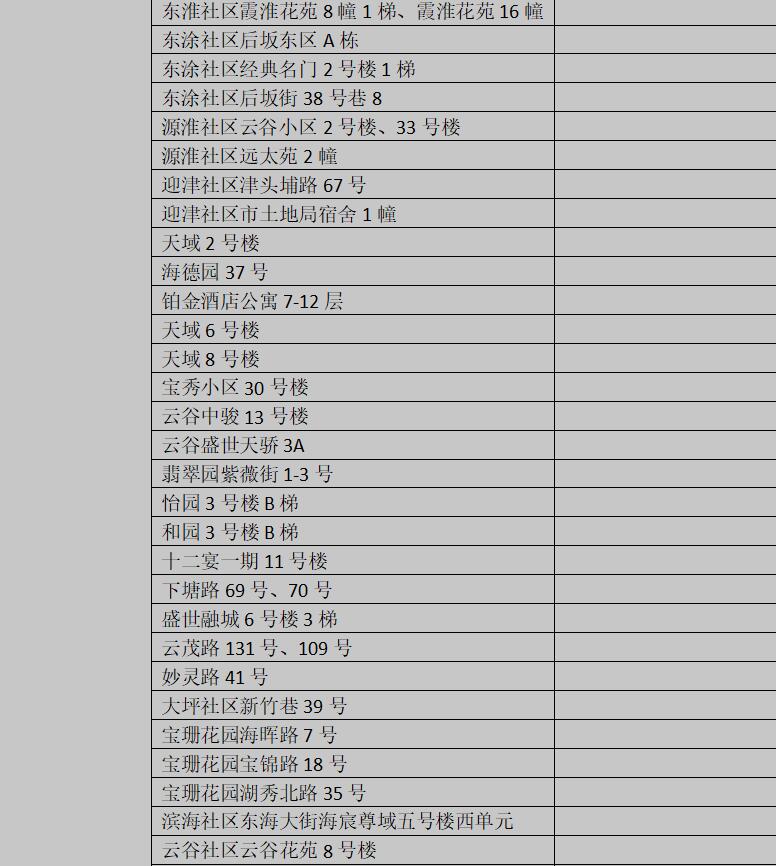 东淮社区霞淮花苑8幢1梯、霞淮花苑16幢
东涂社区后坂东区A栋
东涂社区经典名门2号楼1梯
东涂社区后坂街38号巷8
源淮社区云谷小区2号楼、33号楼
源淮社区远太苑2幢
迎津社区津头埔路67号
迎津社区市土地局宿舍1幢
天域2号楼
海德园37号
铂金酒店公寓7-12层
天域6号楼
天域8号楼
宝秀小区30号楼
云谷中骏13号楼
云谷盛世天骄3A
翡翠园紫薇街1-3号
怡园3号楼B梯
和园3号楼B梯
十二宴一期11号楼
下塘路69号、70号
盛世融城6号楼3梯
云茂路131号、109号
妙灵路41号
大坪社区新竹巷39号
宝珊花园海晖路7号
宝珊花园宝锦路18号
宝珊花园湖秀北路35号
滨海社区东海大街海宸尊域五号楼西单元
云谷社区云谷花苑8号楼